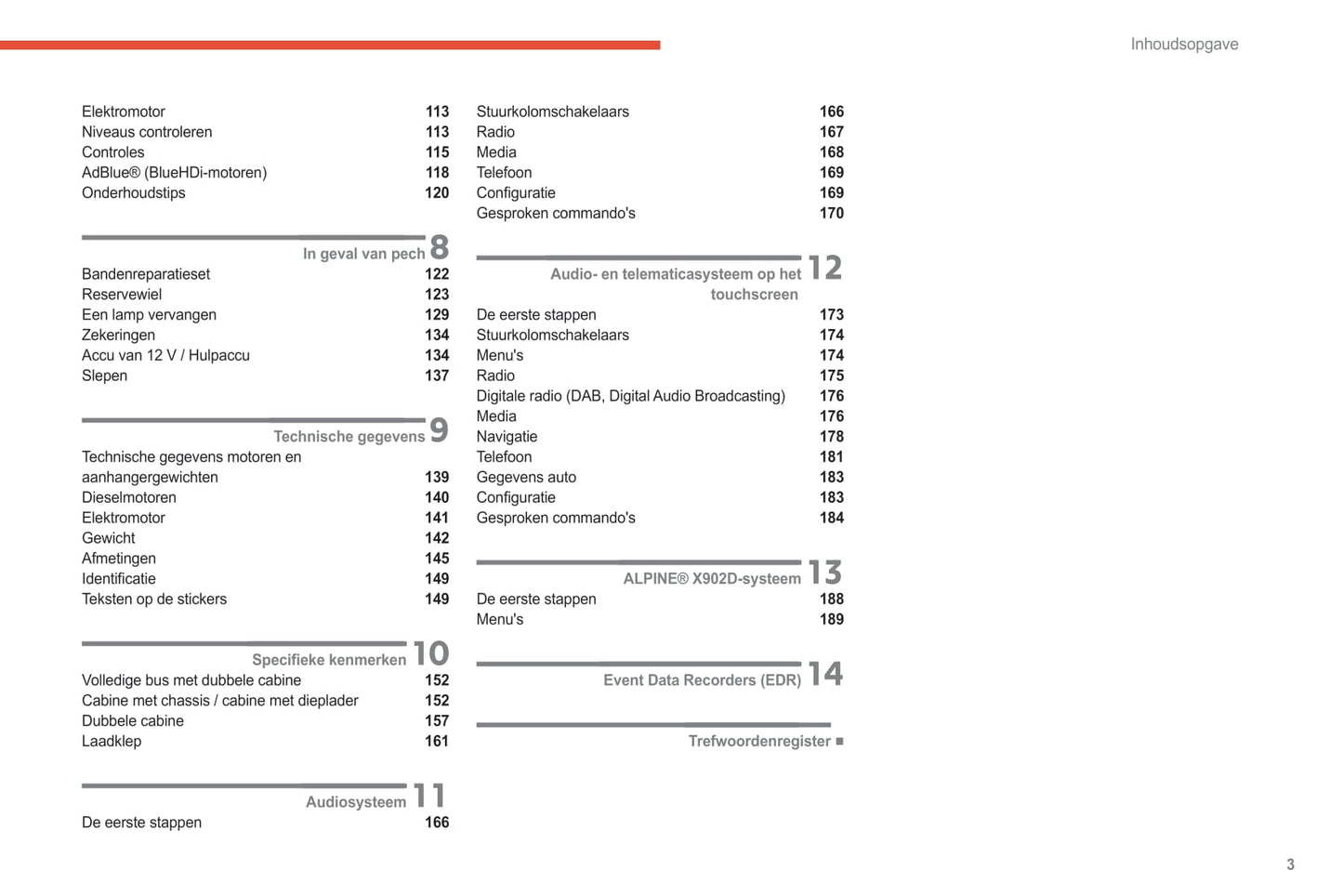 Inhoudsopgave

Elektromotor 113
Niveaus controleren 113
Controles 115
AdBlue® (BlueHDi-motoren) 118
Onderhoudstips 120

In geval van pech 8
Bandenreparatieset 122
Reservewiel 123
Een lamp vervangen 129
Zekeringen 134
Accu van 12 V / Hulpaccu 134
Slepen 137

Technische gegevens 9
Technische gegevens motoren en aanhangergewichten 139
Dieselmotoren 140
Elektromotor 141
Gewicht 142
Afmetingen 145
Identificatie 149
Teksten op de stickers 149

Specifieke kenmerken 10
Volledige bus met dubbele cabine 152
Cabine met chassis / cabine met dieplader 152
Dubbele cabine 157
Laadklep 161

Audiosysteem 11
De eerste stappen 166

Stuurkolomschakelaars 166
Radio 167
Media 168
Telefoon 169
Configuratie 169
Gesproken commando's 170

Audio- en telematicasysteem op het touchscreen 12
De eerste stappen 173
Stuurkolomschakelaars 174
Menu's 174
Radio 175
Digitale radio (DAB, Digital Audio Broadcasting) 176
Media 176
Navigatie 178
Telefoon 181
Gegevens auto 183
Configuratie 183
Gesproken commando's 184

ALPINE® X902D-systeem 13
De eerste stappen 188
Menu's 189

Event Data Recorders (EDR) 14

Trefwoordenregister ■

3